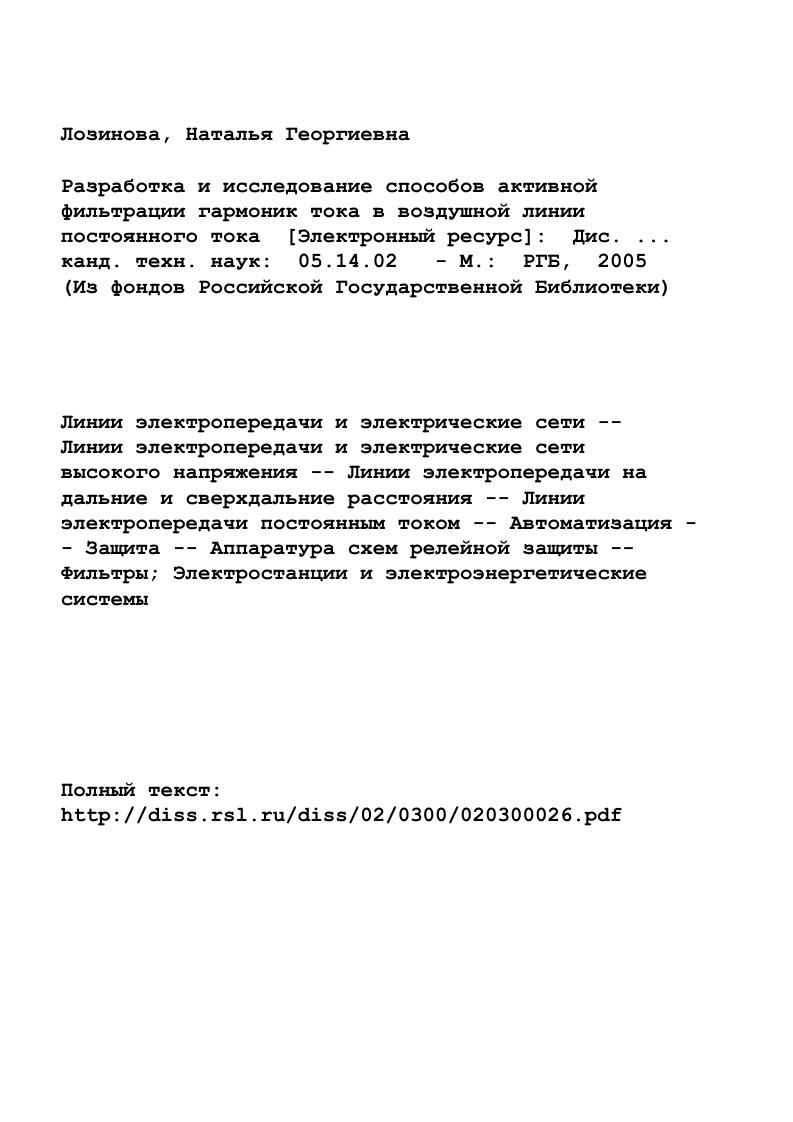 Лозинова, Наталья Георгиевна

Разработка и исследование способов активной фильтрации гармоник тока в воздушной линии постоянного тока [Электронный ресурс]: Дис. ... канд. техн. наук: 05.14.02 - М.: РГБ, 2005 (Из фондов Российской Государственной Библиотеки)

Линии электропередачи и электрические сети -- Линии электропередачи и электрические сети высокого напряжения -- Линии электропередачи на дальние и сверхдальние расстояния -- Линии электропередачи постоянным током -- Автоматизация -- Защита -- Аппаратура схем релейной защиты -- Фильтры; Электростанции и электроэнергетические системы

Полный текст:
http://diss.rsl.ru/diss/02/0300/020300026.pdf